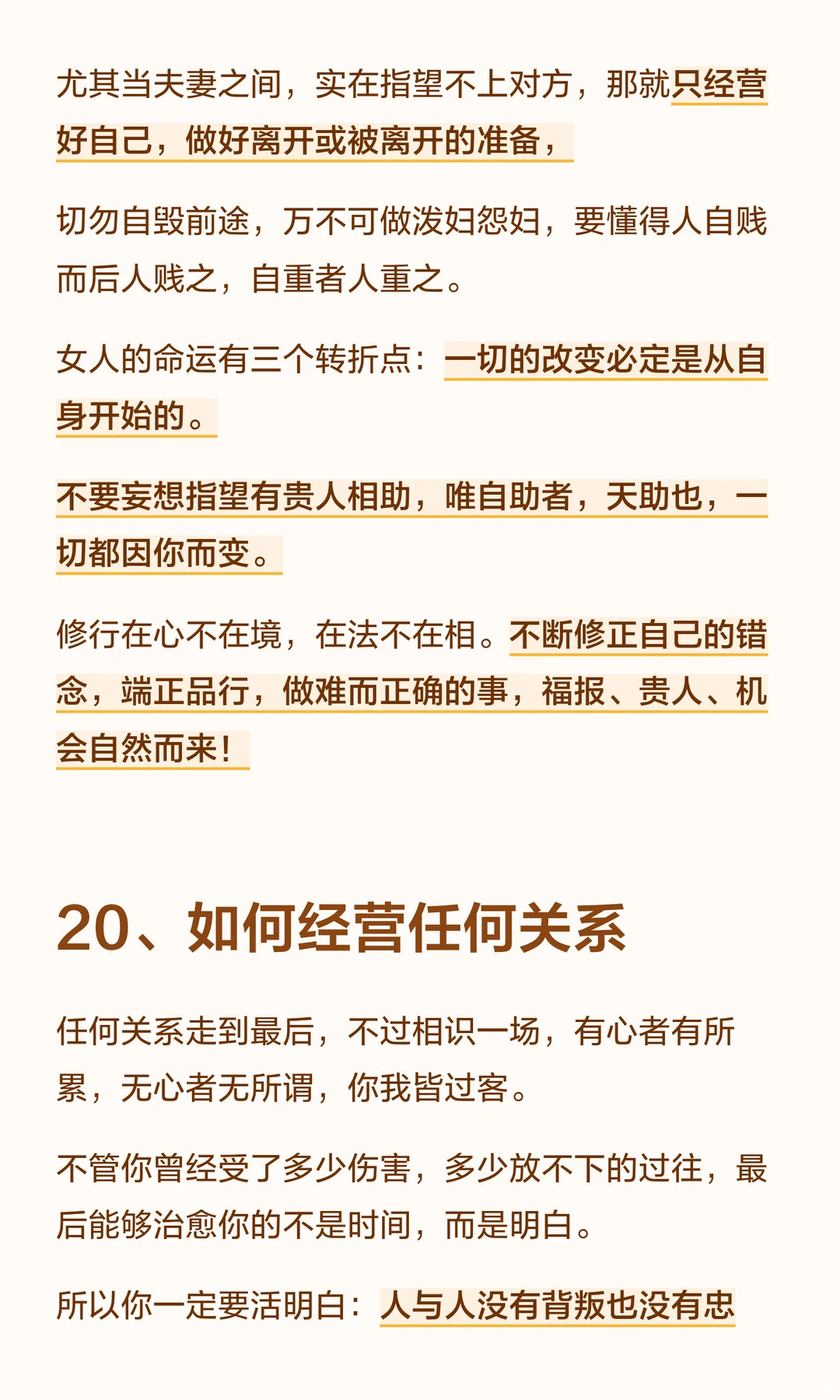 尤其当夫妻之间，实在指望不上对方，那就只经营好自己，做好离开或被离开的准备，

切勿自毁前途，万不可做泼妇怨妇，要懂得人自贱而后人贱之，自重者人重之。

女人的命运有三个转折点：一切的改变必定是从自身开始的。

不要妄想指望有贵人相助，唯自助者，天助也，一切都因你而变。

修行在心不在境，在法不在相。不断修正自己的错念，端正品行，做难而正确的事，福报、贵人、机会自然而来！

20、如何经营任何关系

任何关系走到最后，不过相识一场，有心者有所累，无心者无所谓，你我皆过客。

不管你曾经受了多少伤害，多少放不下的过往，最后能够治愈你的不是时间，而是明白。

所以你一定要活明白：人与人没有背叛也没有忠